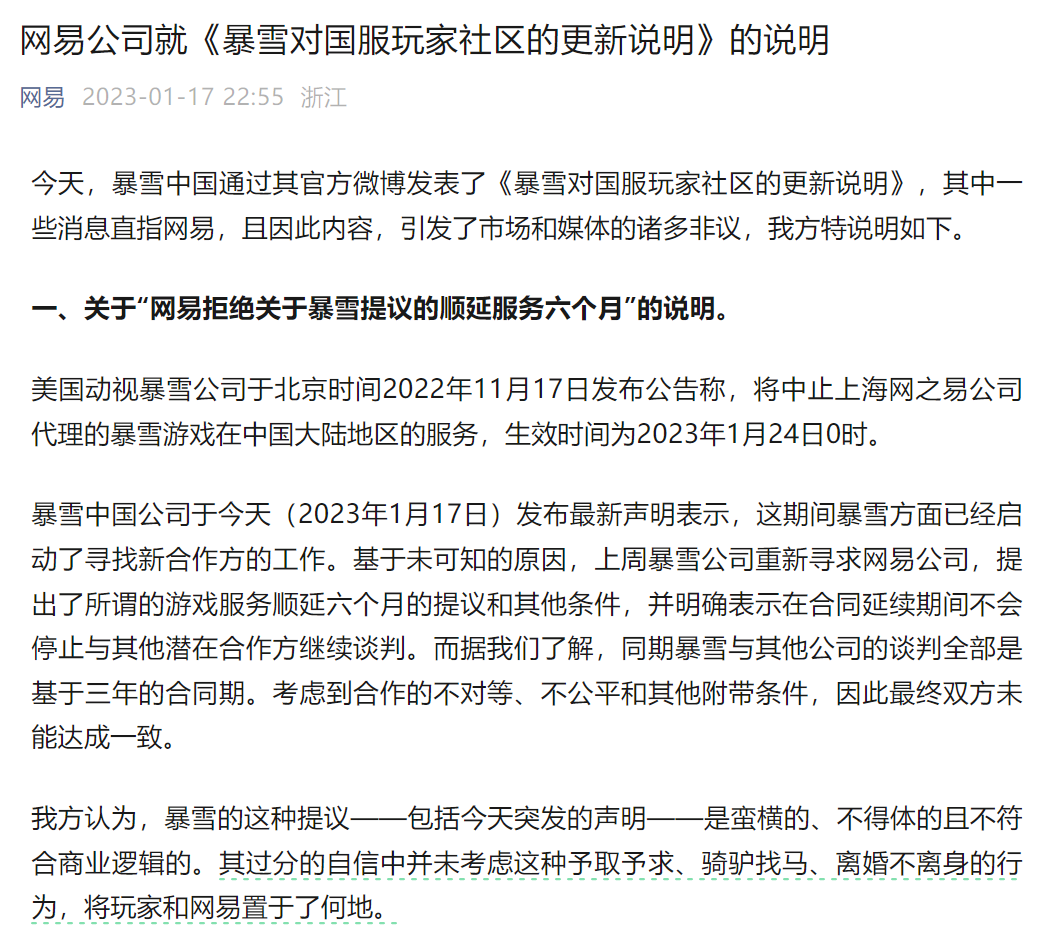 网易公司就《暴雪对国服玩家社区的更新说明》的说明

网易 2023-01-17 22:55 浙江

今天，暴雪中国通过其官方微博发表了《暴雪对国服玩家社区的更新说明》，其中一些消息直指网易，且因此内容，引发了市场和媒体的诸多非议，我方特说明如下。

一、关于“网易拒绝关于暴雪提议的顺延服务六个月”的说明。

美国动视暴雪公司于北京时间2022年11月17日发布公告称，将中止上海网之易公司代理的暴雪游戏在中国大陆地区的服务，生效时间为2023年1月24日0时。

暴雪中国公司于今天（2023年1月17日）发布最新声明表示，这期间暴雪方面已经启动了寻找新合作方的工作。基于未可知的原因，上周暴雪公司重新寻求网易公司，提出了所谓的游戏服务顺延六个月的提议和其他条件，并明确表示在合同延续期间不会停止与其他潜在合作方继续谈判。而据我们了解，同期暴雪与其他公司的谈判全部是基于三年的合同期。考虑到合作的不对等、不公平和其他附带条件，因此最终双方未能达成一致。

我方认为，暴雪的这种提议——包括今天突发的声明——是蛮横的、不得体的且不符合商业逻辑的。其过分的自信中并未考虑这种予取予求、骑驴找马、离婚不离身的行为，将玩家和网易置于了何地。